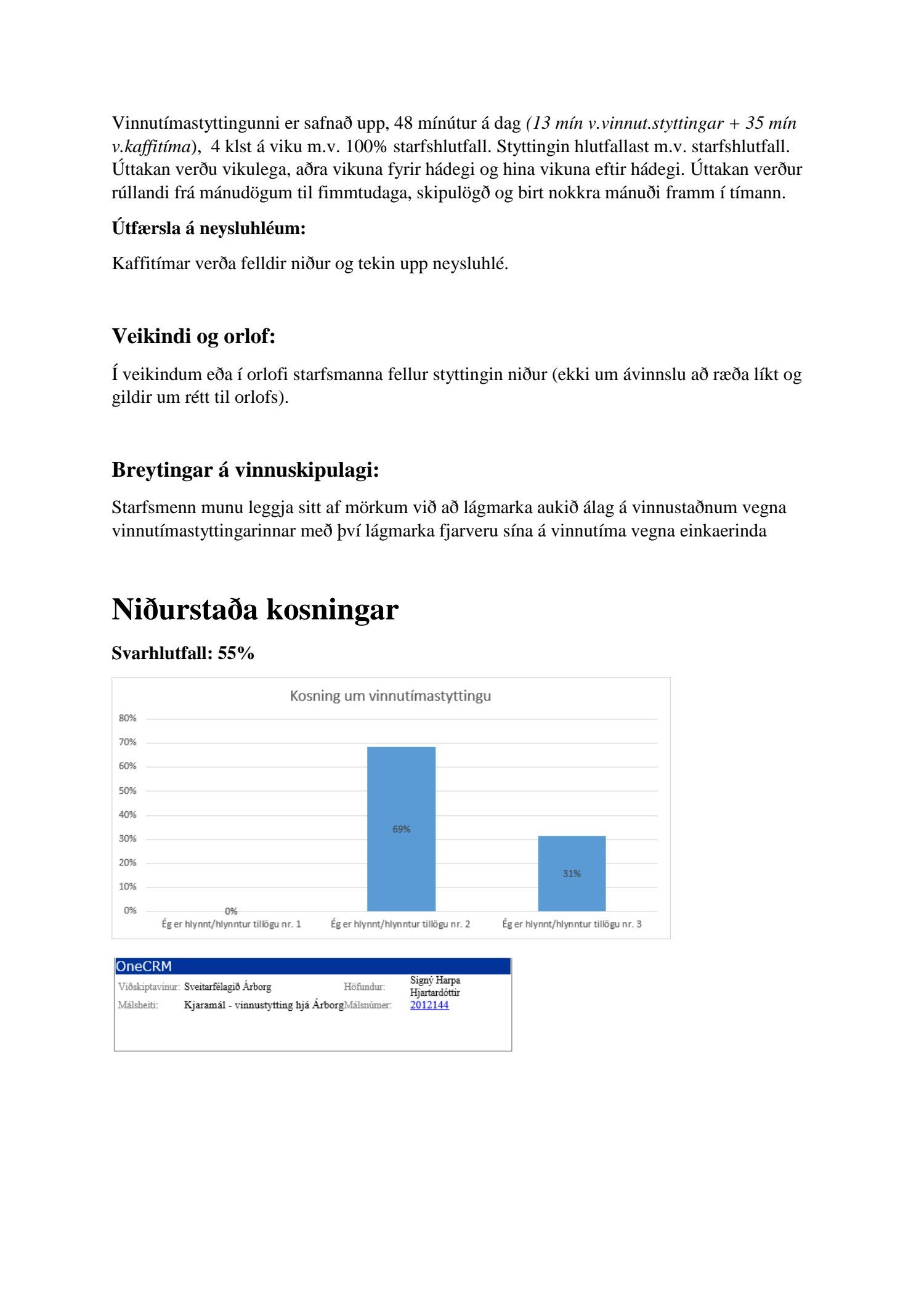 Vinnutímastyttingunni er safnað upp, 48 mínútur á dag (13 mín v.vinnut.styttingar + 35 mín v.kaffitíma), 4 klst á viku m.v. 100% starfshlutfall. Styttingin hlutfallast m.v. starfshlutfall. Úttakan verðu vikulega, aðra vikuna fyrir hádegi og hina vikuna eftir hádegi. Úttakan verður rúllandi frá mánudögum til fimmtudaga, skipulögð og birt nokkra mánuði framm í tímann.

Útfærsla á neysluhléum:

Kaffitímar verða felldir niður og tekin upp neysluhlé.

Veikindi og orlof:

Í veikindum eða í orlofi starfsmanna fellur styttingin niður (ekki um ávinnslu að ræða líkt og gildir um rétt til orlofs).

Breytingar á vinnuskipulagi:

Starfsmenn munu leggja sitt af mörkum við að lágmarka aukið álag á vinnustaðnum vegna vinnutímastyttingarinnar með því lágmarka fjarveru sína á vinnutíma vegna einkaerinda

Niðurstaða kosningar

Svarhlutfall: 55%

Kosning um vinnutímastyttingu

80%
70%
60%
50%
40%
30%
20%
10%
0%

0%
69%
31%

Ég er hlynnt/hlynntur tillögu nr. 1
Ég er hlynnt/hlynntur tillögu nr. 2
Ég er hlynnt/hlynntur tillögu nr. 3

OneCRM
Viðskiptavinur: Sveitarfélagið Árborg
Höfundur: Signý Harpa Hjartardóttir
Málsheiti: Kjaramál - vinnustytting hjá Árborg
Málsnúmer: 2012144